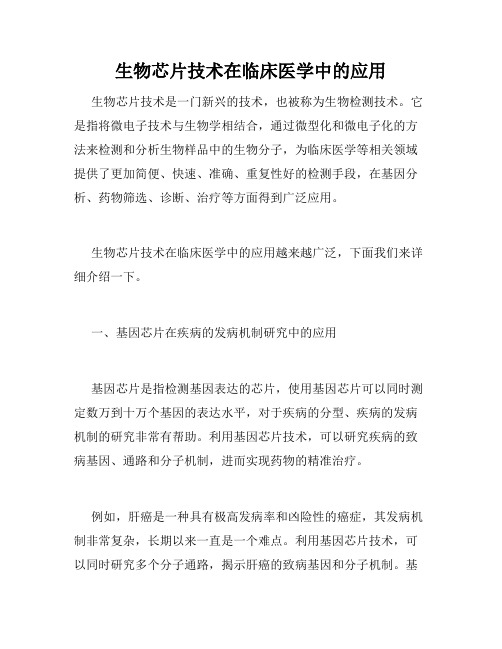 生物芯片技术在临床医学中的应用

生物芯片技术是一门新兴的技术，也被称为生物检测技术。它是指将微电子技术与生物学相结合，通过微型化和微电子化的方法来检测和分析生物样品中的生物分子，为临床医学等相关领域提供了更加简便、快速、准确、重复性好的检测手段，在基因分析、药物筛选、诊断、治疗等方面得到广泛应用。

生物芯片技术在临床医学中的应用越来越广泛，下面我们来详细介绍一下。

一、基因芯片在疾病的发病机制研究中的应用

基因芯片是指检测基因表达的芯片，使用基因芯片可以同时测定数万到十万个基因的表达水平，对于疾病的分型、疾病的发病机制的研究非常有帮助。利用基因芯片技术，可以研究疾病的致病基因、通路和分子机制，进而实现药物的精准治疗。

例如，肝癌是一种具有极高发病率和凶险性的癌症，其发病机制非常复杂，长期以来一直是一个难点。利用基因芯片技术，可以同时研究多个分子通路，揭示肝癌的致病基因和分子机制。基